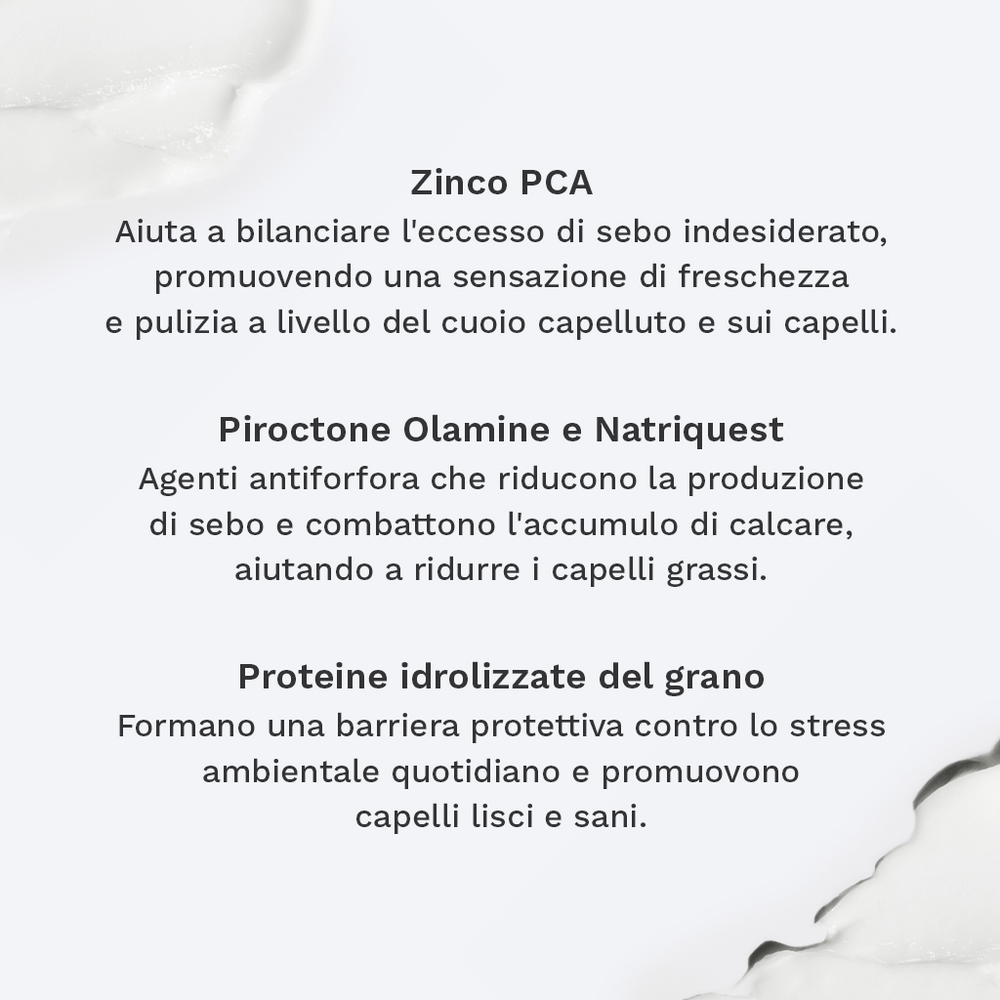 Zinco PCA
Aiuta a bilanciare l'eccesso di sebo indesiderato, promuovendo una sensazione di freschezza e pulizia a livello del cuoio capelluto e sui capelli.

Piroctone Olamine e Natriquest
Agenti antiforfora che riducono la produzione di sebo e combattono l'accumulo di calcare, aiutando a ridurre i capelli grassi.

Proteine idrolizzate del grano
Formano una barriera protettiva contro lo stress ambientale quotidiano e promuovono capelli lisci e sani.